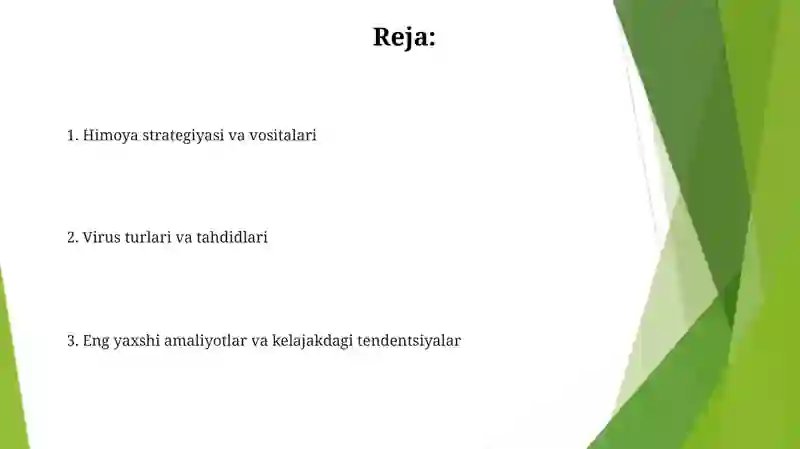 Reja:

1. Himoya strategiyasi va vositalari

2. Virus turlari va tahdidlari

3. Eng yaxshi amaliyotlar va kelajakdagi tendentsiyalar